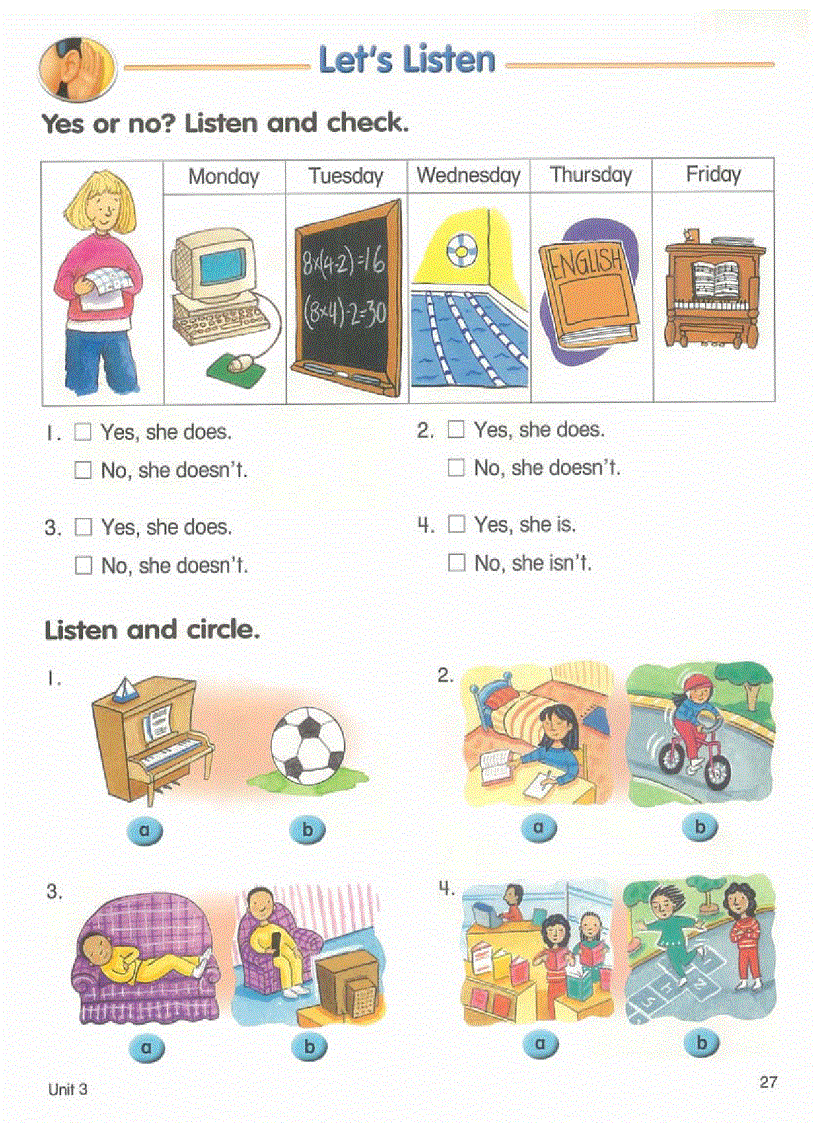 Let's Listen

Yes or no? Listen and check.

| | Monday | Tuesday | Wednesday | Thursday | Friday |
|---|---|---|---|---|---|
| | | $8\times(4-2)=16$ $(8\times4)-2=30$ | | ENGLISH | |

1. ☐ Yes, she does.
☐ No, she doesn't.

2. ☐ Yes, she does.
☐ No, she doesn't.

3. ☐ Yes, she does.
☐ No, she doesn't.

4. ☐ Yes, she is.
☐ No, she isn't.

Listen and circle.

1.
a b

2.
a b

3.
a b

4.
a b

Unit 3

27